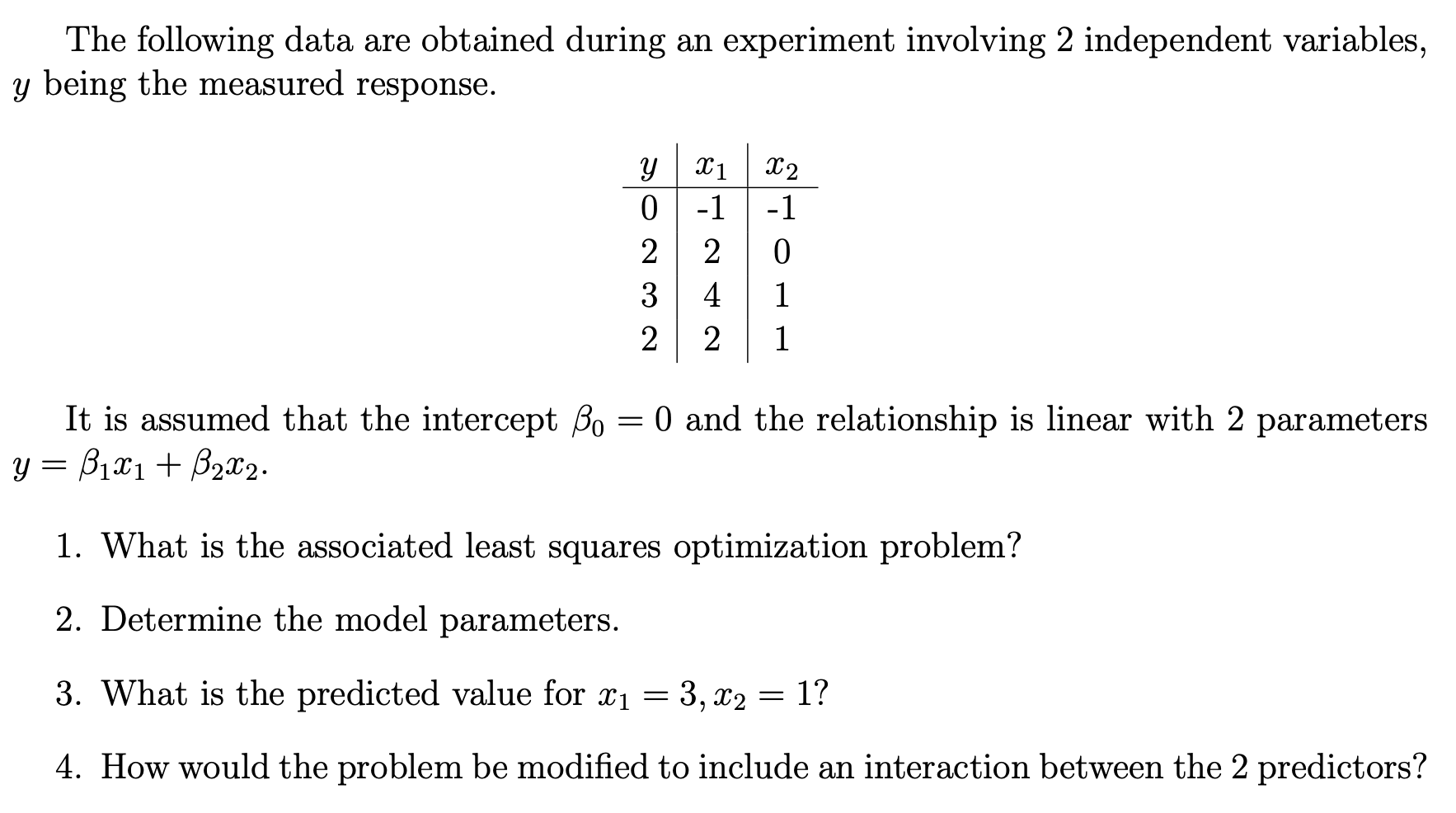 The following data are obtained during an experiment involving 2 independent variables, $y$ being the measured response.

| $y$ | $x_1$ | $x_2$ |
|---|---|---|
| 0 | -1 | -1 |
| 2 | 2 | 0 |
| 3 | 4 | 1 |
| 2 | 2 | 1 |

It is assumed that the intercept $\beta_0 = 0$ and the relationship is linear with 2 parameters $y = \beta_1 x_1 + \beta_2 x_2$.

1. What is the associated least squares optimization problem?

2. Determine the model parameters.

3. What is the predicted value for $x_1 = 3, x_2 = 1$?

4. How would the problem be modified to include an interaction between the 2 predictors?